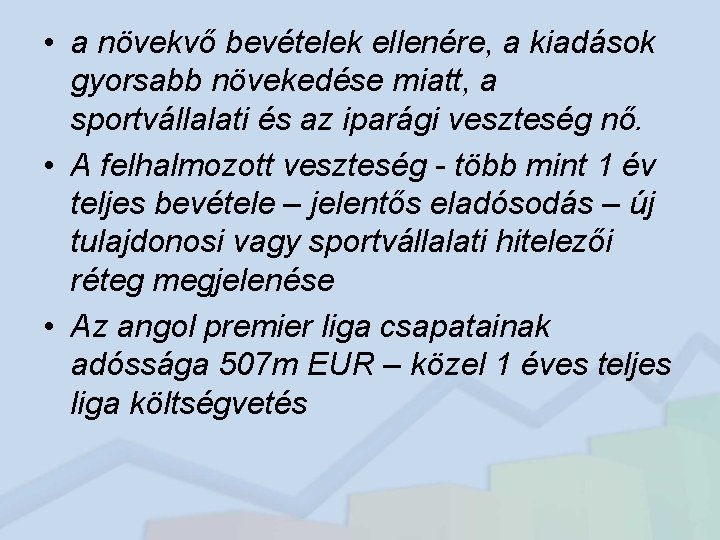 • a növekvő bevételek ellenére, a kiadások gyorsabb növekedése miatt, a sportvállalati és az iparági veszteség nő.

• A felhalmozott veszteség - több mint 1 év teljes bevétele – jelentős eladósodás – új tulajdonosi vagy sportvállalati hitelezői réteg megjelenése

• Az angol premier liga csapatainak adóssága 507m EUR – közel 1 éves teljes liga költségvetés